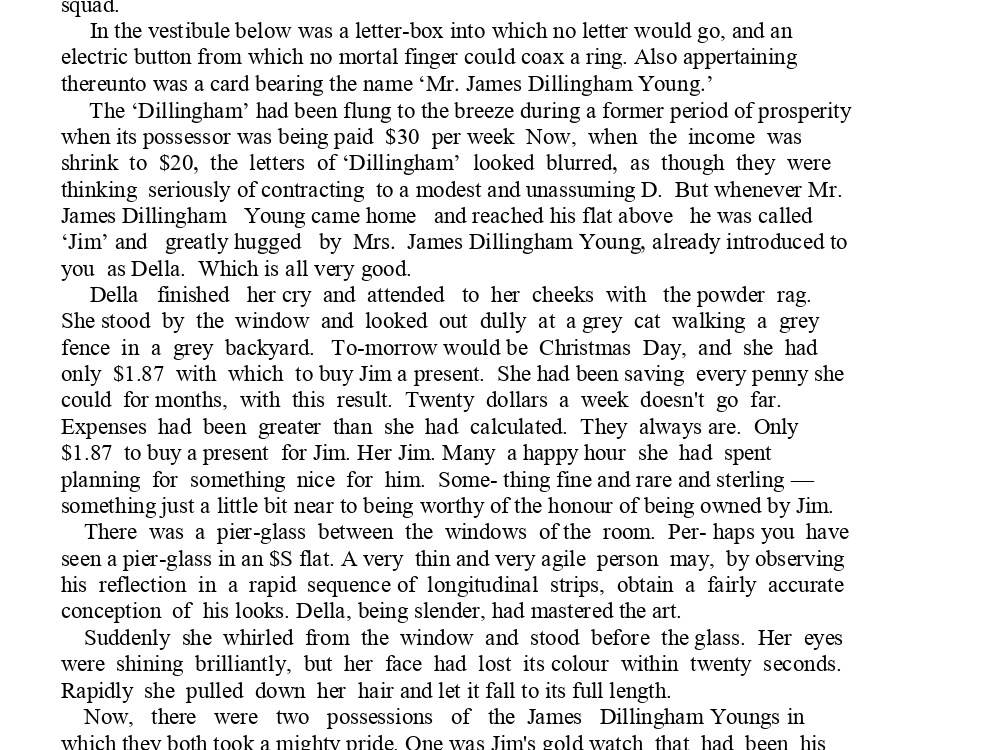 squad.

In the vestibule below was a letter-box into which no letter would go, and an electric button from which no mortal finger could coax a ring. Also appertaining thereunto was a card bearing the name 'Mr. James Dillingham Young.'

The 'Dillingham' had been flung to the breeze during a former period of prosperity when its possessor was being paid $30 per week Now, when the income was shrink to $20, the letters of 'Dillingham' looked blurred, as though they were thinking seriously of contracting to a modest and unassuming D. But whenever Mr. James Dillingham Young came home and reached his flat above he was called 'Jim' and greatly hugged by Mrs. James Dillingham Young, already introduced to you as Della. Which is all very good.

Della finished her cry and attended to her cheeks with the powder rag. She stood by the window and looked out dully at a grey cat walking a grey fence in a grey backyard. To-morrow would be Christmas Day, and she had only $1.87 with which to buy Jim a present. She had been saving every penny she could for months, with this result. Twenty dollars a week doesn't go far. Expenses had been greater than she had calculated. They always are. Only $1.87 to buy a present for Jim. Her Jim. Many a happy hour she had spent planning for something nice for him. Some- thing fine and rare and sterling — something just a little bit near to being worthy of the honour of being owned by Jim.

There was a pier-glass between the windows of the room. Per- haps you have seen a pier-glass in an $S flat. A very thin and very agile person may, by observing his reflection in a rapid sequence of longitudinal strips, obtain a fairly accurate conception of his looks. Della, being slender, had mastered the art.

Suddenly she whirled from the window and stood before the glass. Her eyes were shining brilliantly, but her face had lost its colour within twenty seconds. Rapidly she pulled down her hair and let it fall to its full length.

Now, there were two possessions of the James Dillingham Youngs in which they both took a mighty pride. One was Jim's gold watch that had been his